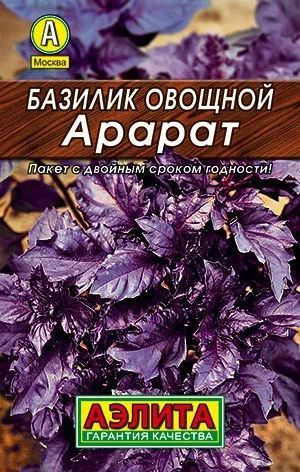 А
Москва

БАЗИЛИК ОВОЩНОЙ
Арарат

Пакет с двойным сроком годности!

АЭЛИТА
ГАРАНТИЯ КАЧЕСТВА